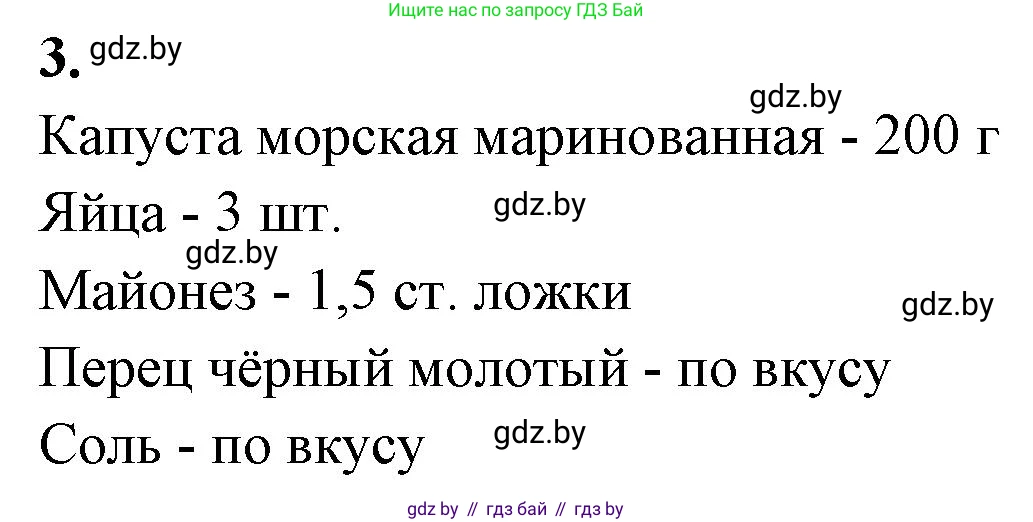 Ищите нас по запросу ГДЗ Бай

3. gdz.by

gdz.by

Капуста морская маринованная - 200 г

Яйца - 3 шт. gdz.by

gdz.by

Майонез - 1,5 ст. ложки

gdz.by

Перец чёрный молотый - по вкусу

Соль - по вкусу gdz.by

gdz by // гдз бай // гдз by